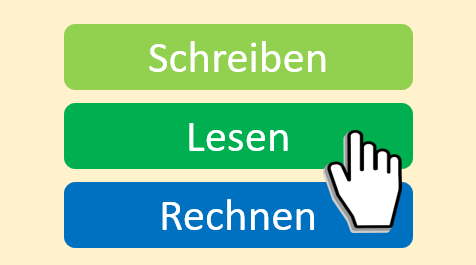 Schreiben

Lesen

Rechnen